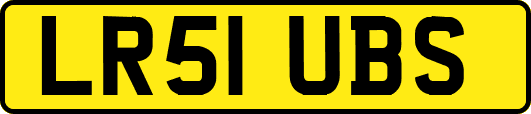 LR51 UBS